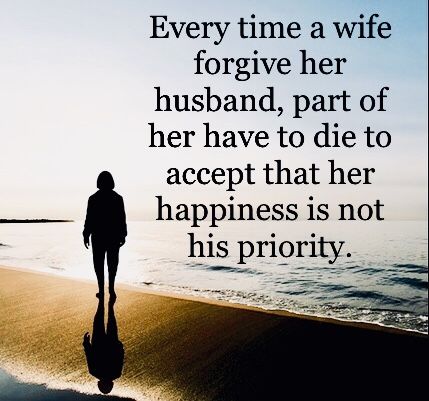 Every time a wife forgive her husband, part of her have to die to accept that her happiness is not his priority.